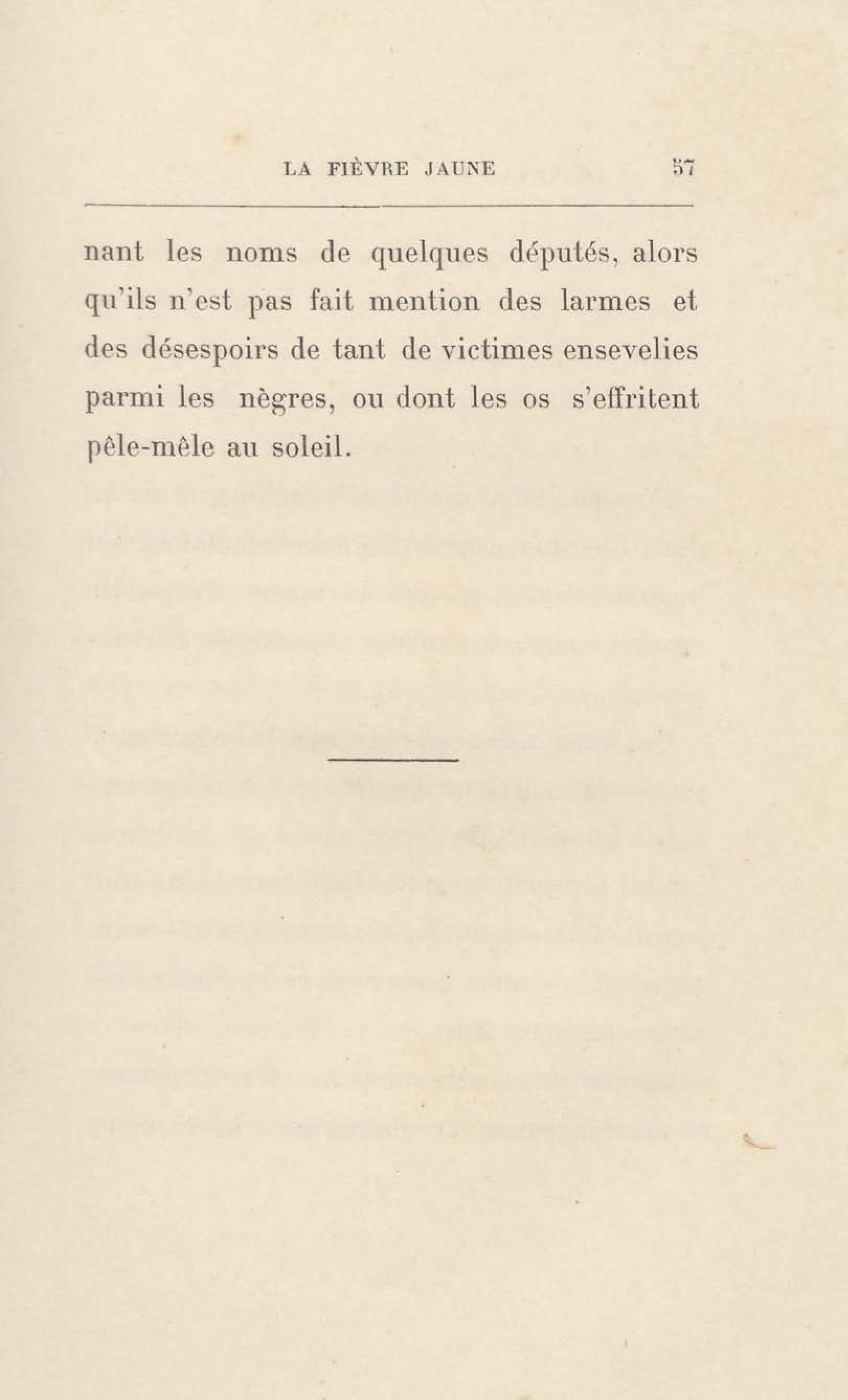 LA FIÈVRE JAUNE 57

nant les noms de quelques députés, alors qu'ils n'est pas fait mention des larmes et des désespoirs de tant de victimes ensevelies parmi les nègres, ou dont les os s'effritent pêle-mêle au soleil.